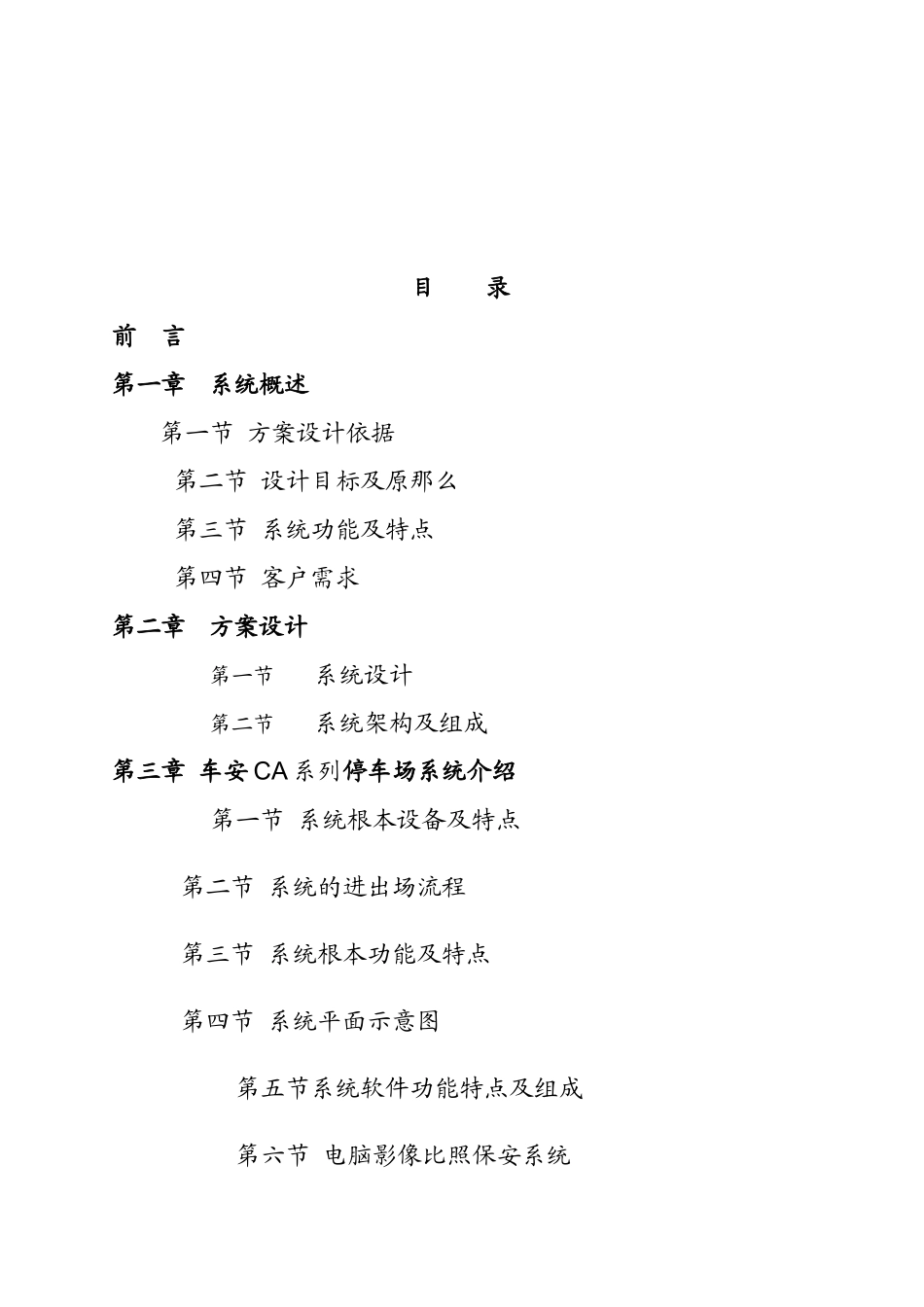 目　　录

前　言

第一章　系统概述

第一节 方案设计依据

第二节 设计目标及原那么

第三节 系统功能及特点

第四节 客户需求

第二章　方案设计

第一节　　系统设计

第二节　　系统架构及组成

第三章 车安CA系列停车场系统介绍

第一节 系统根本设备及特点

第二节 系统的进出场流程

第三节 系统根本功能及特点

第四节 系统平面示意图

第五节系统软件功能特点及组成

第六节 电脑影像比照保安系统